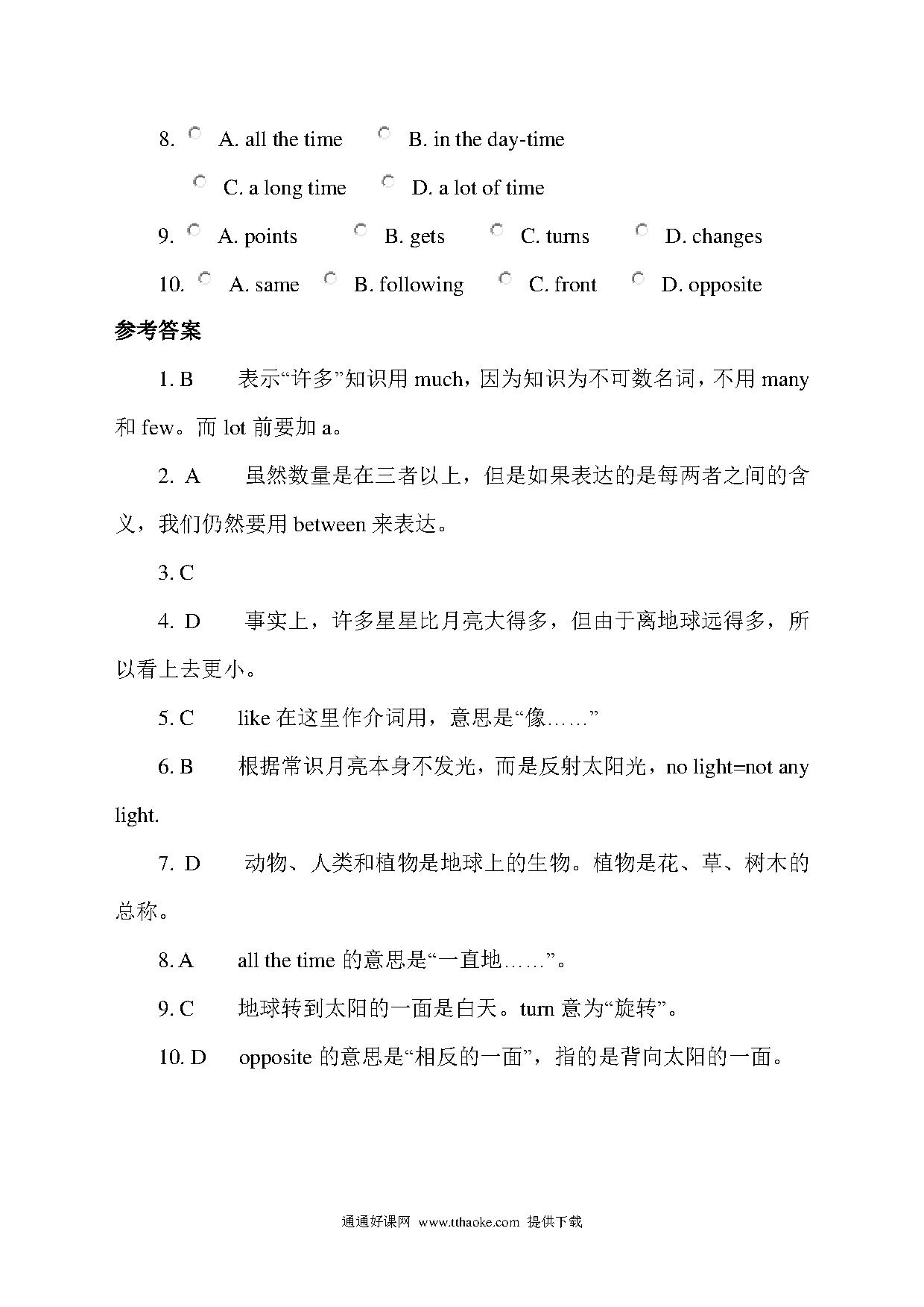 8. A. all the time B. in the day-time

C. a long time D. a lot of time

9. A. points B. gets C. turns D. changes

10. A. same B. following C. front D. opposite

参考答案

1. B 表示“许多”知识用 much，因为知识为不可数名词，不用 many 和 few。而 lot 前要加 a。

2. A 虽然数量是在三者以上，但是如果表达的是每两者之间的含义，我们仍然要用 between 来表达。

3. C

4. D 事实上，许多星星比月亮大得多，但由于离地球远得多，所以看上去更小。

5. C like 在这里作介词用，意思是“像……”

6. B 根据常识月亮本身不发光，而是反射太阳光，no light=not any light.

7. D 动物、人类和植物是地球上的生物。植物是花、草、树木的总称。

8. A all the time 的意思是“一直地……”。

9. C 地球转到太阳的一面是白天。turn 意为“旋转”。

10. D opposite 的意思是“相反的一面”，指的是背向太阳的一面。

通通好课网 www.tthaoke.com 提供下载